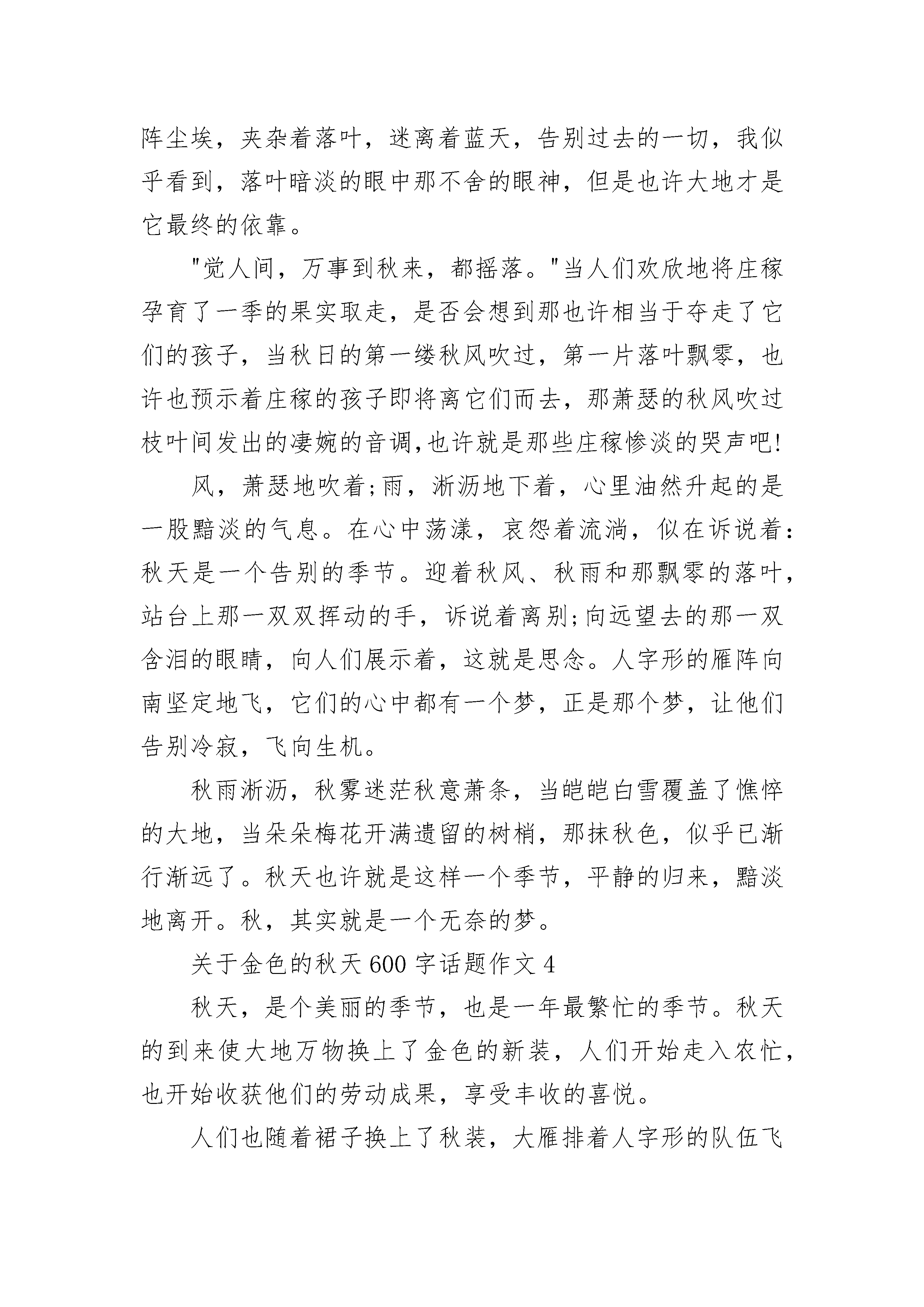 阵尘埃，夹杂着落叶，迷离着蓝天，告别过去的一切，我似乎看到，落叶暗淡的眼中那不舍的眼神，但是也许大地才是它最终的依靠。

"觉人间，万事到秋来，都摇落。"当人们欢欣地将庄稼孕育了一季的果实取走，是否会想到那也许相当于夺走了它们的孩子，当秋日的第一缕秋风吹过，第一片落叶飘零，也许也预示着庄稼的孩子即将离它们而去，那萧瑟的秋风吹过枝叶间发出的凄婉的音调,也许就是那些庄稼惨淡的哭声吧!

风，萧瑟地吹着;雨，淅沥地下着，心里油然升起的是一股黯淡的气息。在心中荡漾，哀怨着流淌，似在诉说着:秋天是一个告别的季节。迎着秋风、秋雨和那飘零的落叶，站台上那一双双挥动的手，诉说着离别;向远望去的那一双含泪的眼睛，向人们展示着，这就是思念。人字形的雁阵向南坚定地飞，它们的心中都有一个梦，正是那个梦，让他们告别冷寂，飞向生机。

秋雨淅沥，秋雾迷茫秋意萧条，当皑皑白雪覆盖了憔悴的大地，当朵朵梅花开满遗留的树梢，那抹秋色，似乎已渐行渐远了。秋天也许就是这样一个季节，平静的归来，黯淡地离开。秋，其实就是一个无奈的梦。

关于金色的秋天600字话题作文4

秋天，是个美丽的季节，也是一年最繁忙的季节。秋天的到来使大地万物换上了金色的新装，人们开始走入农忙，也开始收获他们的劳动成果，享受丰收的喜悦。

人们也随着裙子换上了秋装，大雁排着人字形的队伍飞